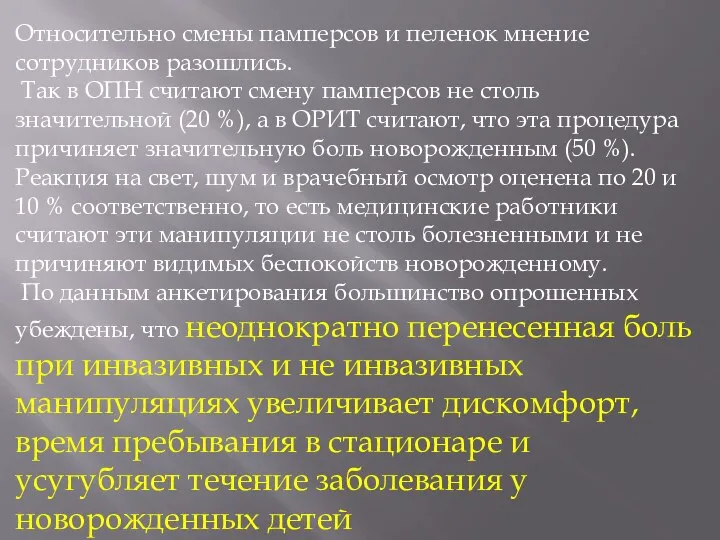 Относительно смены памперсов и пеленок мнение сотрудников разошлись.

Так в ОПН считают смену памперсов не столь значительной (20 %), а в ОРИТ считают, что эта процедура причиняет значительную боль новорожденным (50 %). Реакция на свет, шум и врачебный осмотр оценена по 20 и 10 % соответственно, то есть медицинские работники считают эти манипуляции не столь болезненными и не причиняют видимых беспокойств новорожденному.

По данным анкетирования большинство опрошенных убеждены, что неоднократно перенесенная боль при инвазивных и не инвазивных манипуляциях увеличивает дискомфорт, время пребывания в стационаре и усугубляет течение заболевания у новорожденных детей